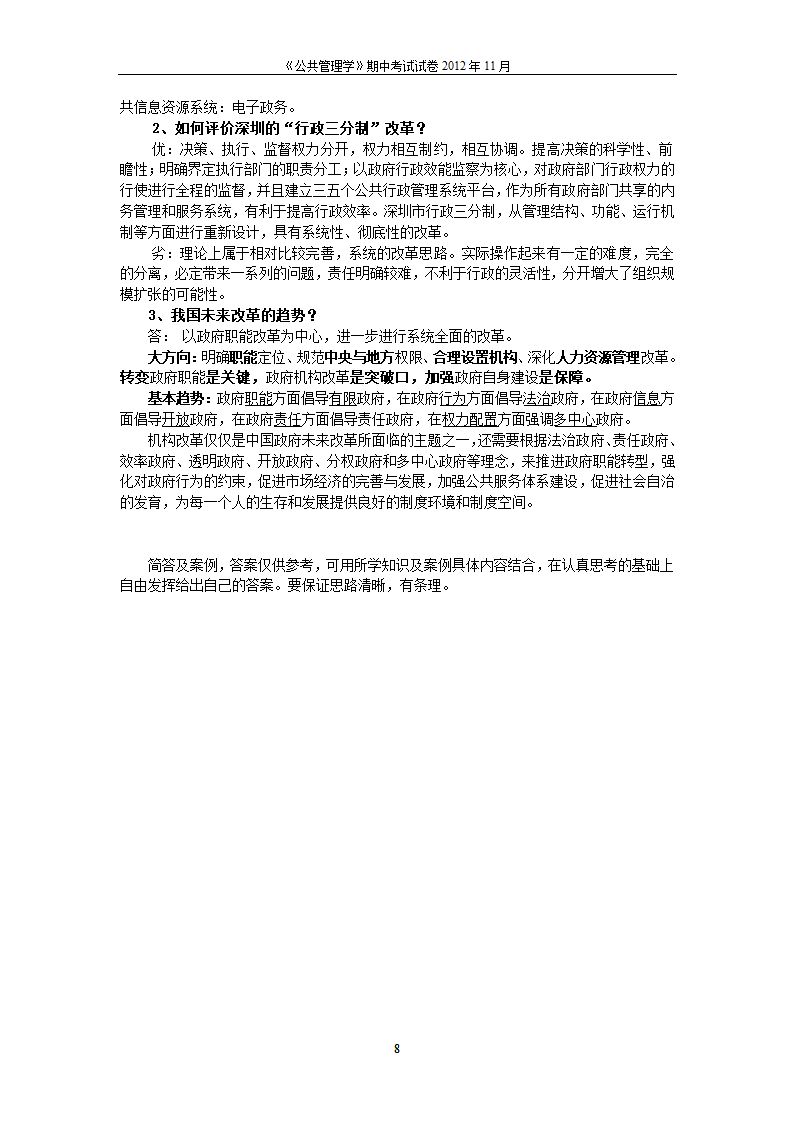 《公共管理学》期中考试试卷 2012 年 11 月

共信息资源系统：电子政务。

2、如何评价深圳的“行政三分制”改革？

优：决策、执行、监督权力分开，权力相互制约，相互协调。提高决策的科学性、前瞻性；明确界定执行部门的职责分工；以政府行政效能监察为核心，对政府部门行政权力的行使进行全程的监督，并且建立三五个公共行政管理系统平台，作为所有政府部门共享的内务管理和服务系统，有利于提高行政效率。深圳市行政三分制，从管理结构、功能、运行机制等方面进行重新设计，具有系统性、彻底性的改革。

劣：理论上属于相对比较完善，系统的改革思路。实际操作起来有一定的难度，完全的分离，必定带来一系列的问题，责任明确较难，不利于行政的灵活性，分开增大了组织规模扩张的可能性。

3、我国未来改革的趋势？

答： 以政府职能改革为中心，进一步进行系统全面的改革。

大方向：明确职能定位、规范中央与地方权限、合理设置机构、深化人力资源管理改革。转变政府职能是关键，政府机构改革是突破口，加强政府自身建设是保障。

基本趋势：政府职能方面倡导有限政府，在政府行为方面倡导法治政府，在政府信息方面倡导开放政府，在政府责任方面倡导责任政府，在权力配置方面强调多中心政府。

机构改革仅仅是中国政府未来改革所面临的主题之一，还需要根据法治政府、责任政府、效率政府、透明政府、开放政府、分权政府和多中心政府等理念，来推进政府职能转型，强化对政府行为的约束，促进市场经济的完善与发展，加强公共服务体系建设，促进社会自治的发育，为每一个人的生存和发展提供良好的制度环境和制度空间。

简答及案例，答案仅供参考，可用所学知识及案例具体内容结合，在认真思考的基础上自由发挥给出自己的答案。要保证思路清晰，有条理。

8